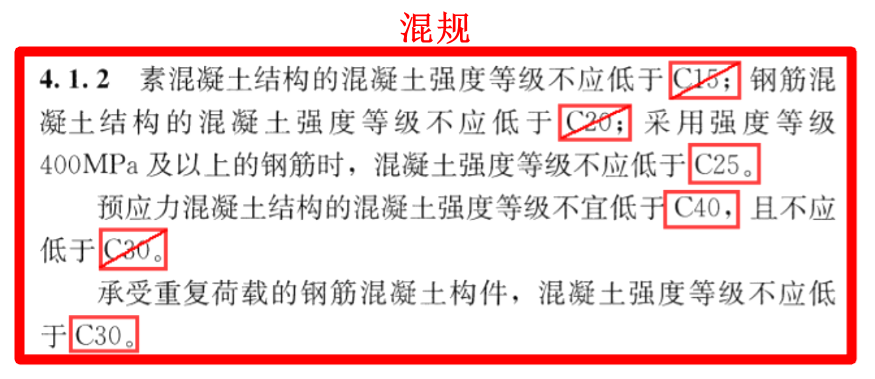 混规

4.1.2 素混凝土结构的混凝土强度等级不应低于C15；钢筋混凝土结构的混凝土强度等级不应低于C20；采用强度等级400MPa及以上的钢筋时，混凝土强度等级不应低于C25。

预应力混凝土结构的混凝土强度等级不宜低于C40，且不应低于C30。

承受重复荷载的钢筋混凝土构件，混凝土强度等级不应低于C30。